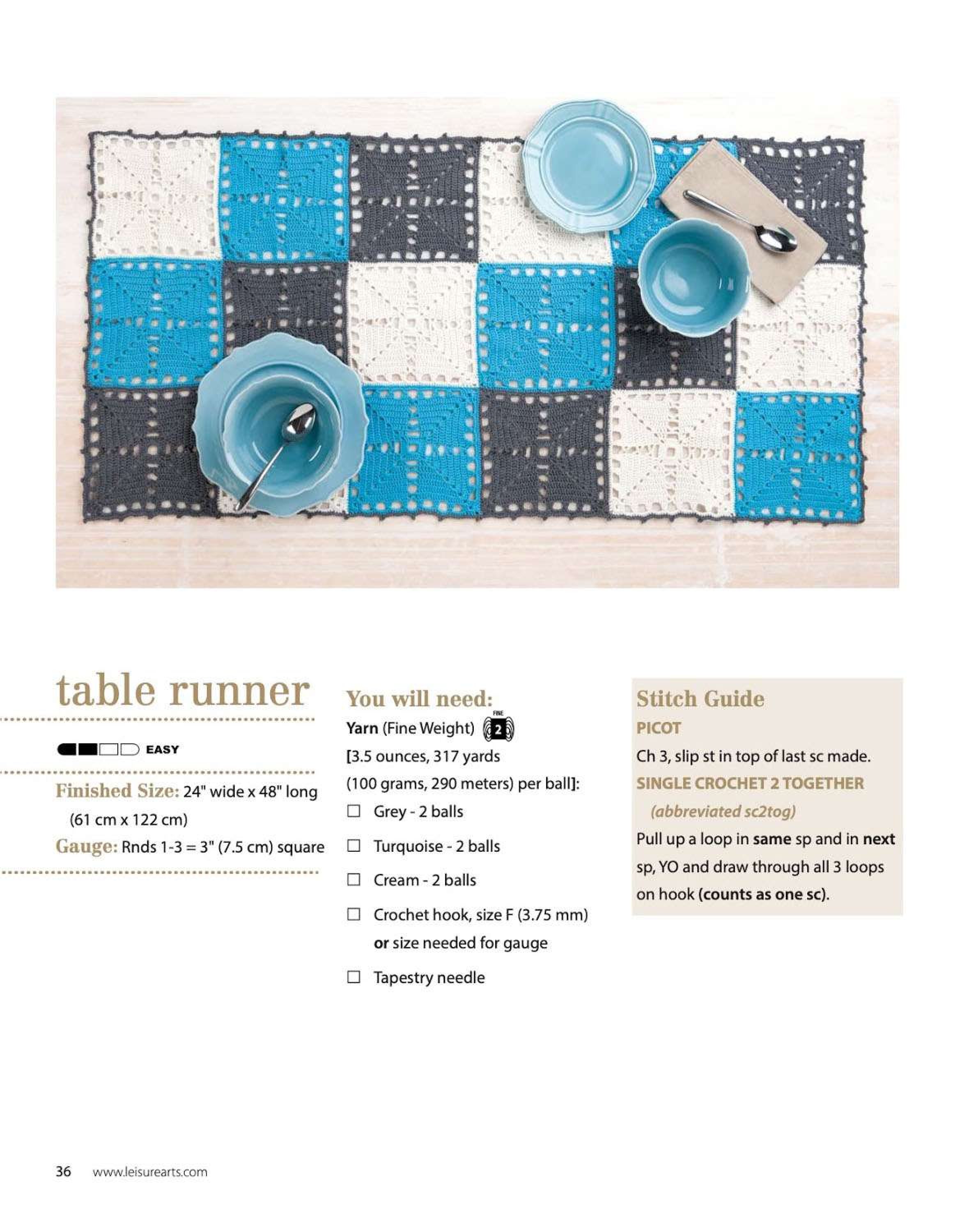 table runner

EASY

Finished Size: 24" wide x 48" long (61 cm x 122 cm)

Gauge: Rnds 1-3 = 3" (7.5 cm) square

You will need:

Yarn (Fine Weight) FINE 2

[3.5 ounces, 317 yards (100 grams, 290 meters) per ball]:

☐ Grey - 2 balls

☐ Turquoise - 2 balls

☐ Cream - 2 balls

☐ Crochet hook, size F (3.75 mm) or size needed for gauge

☐ Tapestry needle

Stitch Guide

PICOT

Ch 3, slip st in top of last sc made.

SINGLE CROCHET 2 TOGETHER (abbreviated sc2tog)

Pull up a loop in same sp and in next sp, YO and draw through all 3 loops on hook (counts as one sc).

36 www.leisurearts.com